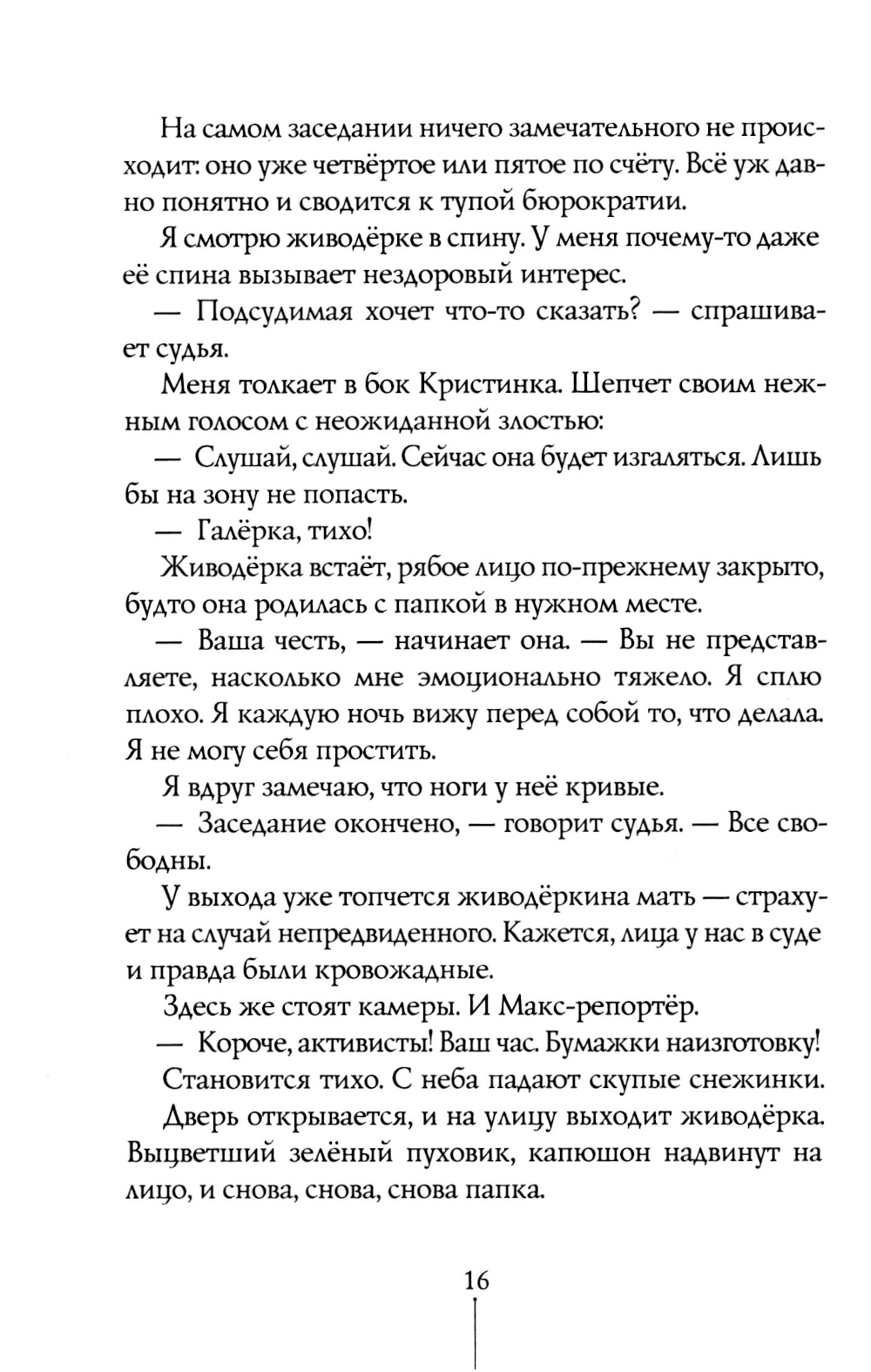 На самом заседании ничего замечательного не происходит: оно уже четвёртое или пятое по счёту. Всё уж давно понятно и сводится к тупой бюрократии.

Я смотрю живодёрке в спину. У меня почему-то даже её спина вызывает нездоровый интерес.

— Подсудимая хочет что-то сказать? — спрашивает судья.

Меня толкает в бок Кристинка. Шепчет своим нежным голосом с неожиданной злостью:

— Слушай, слушай. Сейчас она будет изгаляться. Лишь бы на зону не попасть.

— Галёрка, тихо!

Живодёрка встаёт, рябое лицо по-прежнему закрыто, будто она родилась с папкой в нужном месте.

— Ваша честь, — начинает она. — Вы не представляете, насколько мне эмоционально тяжело. Я сплю плохо. Я каждую ночь вижу перед собой то, что делала. Я не могу себя простить.

Я вдруг замечаю, что ноги у неё кривые.

— Заседание окончено, — говорит судья. — Все свободны.

У выхода уже топчется живодёркина мать — страхует на случай непредвиденного. Кажется, лица у нас в суде и правда были кровожадные.

Здесь же стоят камеры. И Макс-репортёр.

— Короче, активисты! Ваш час. Бумажки наизготовку!

Становится тихо. С неба падают скупые снежинки.

Дверь открывается, и на улицу выходит живодёрка. Выцветший зелёный пуховик, капюшон надвинут на лицо, и снова, снова, снова папка.

16